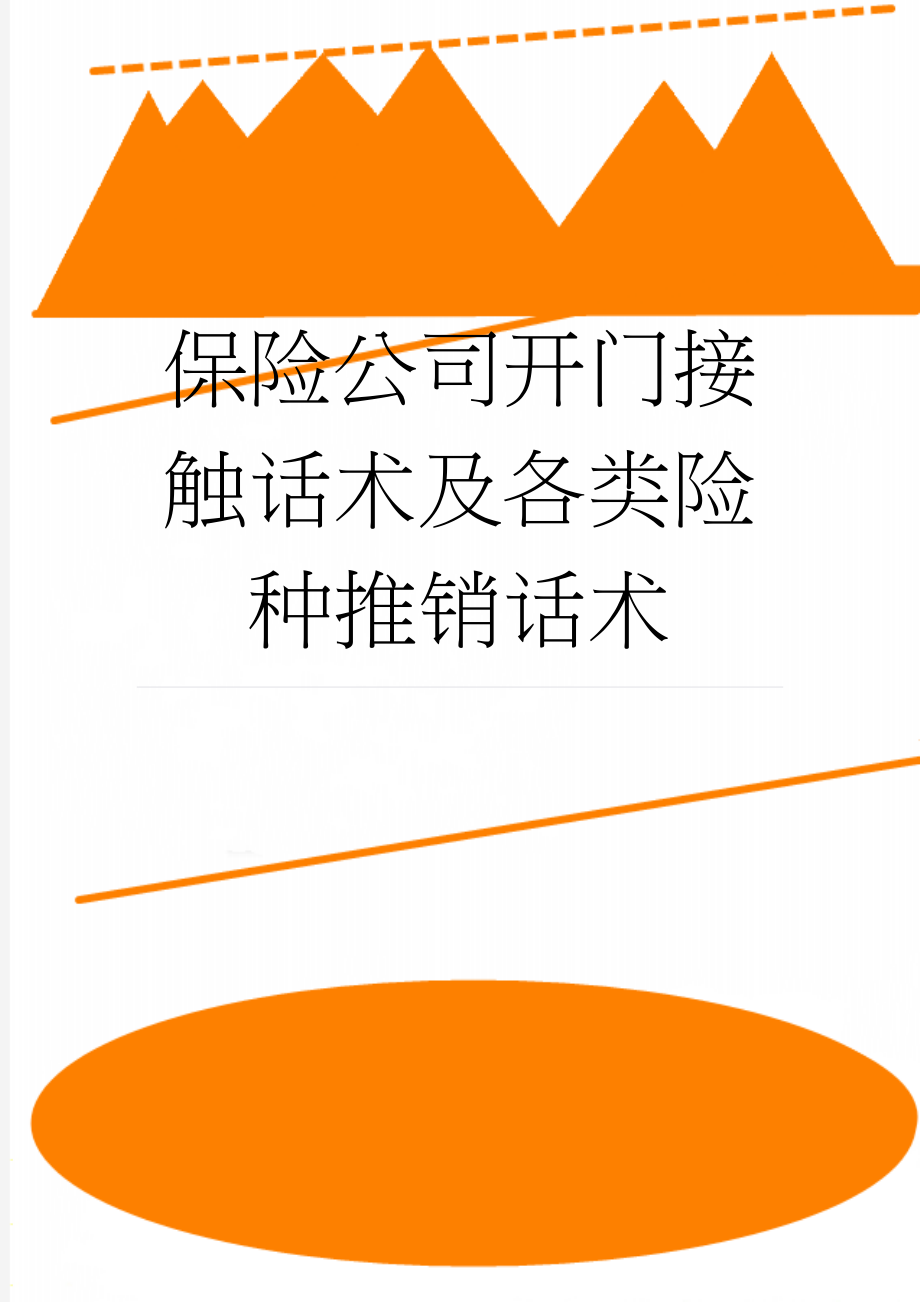 保险公司开门接触话术及各类险种推销话术